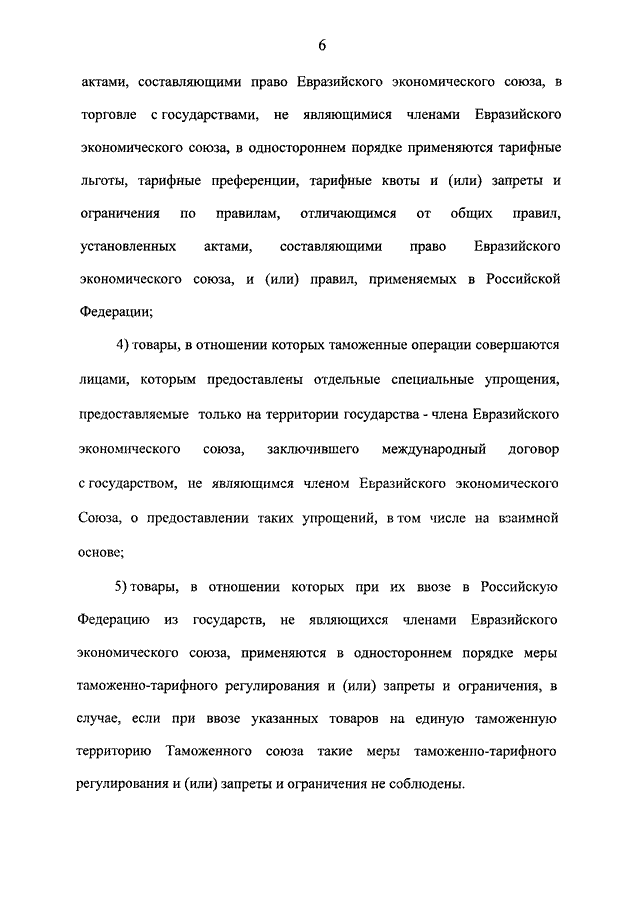 6

актами, составляющими право Евразийского экономического союза, в торговле с государствами, не являющимися членами Евразийского экономического союза, в одностороннем порядке применяются тарифные льготы, тарифные преференции, тарифные квоты и (или) запреты и ограничения по правилам, отличающимся от общих правил, установленных актами, составляющими право Евразийского экономического союза, и (или) правил, применяемых в Российской Федерации;

4) товары, в отношении которых таможенные операции совершаются лицами, которым предоставлены отдельные специальные упрощения, предоставляемые только на территории государства - члена Евразийского экономического союза, заключившего международный договор с государством, не являющимся членом Евразийского экономического Союза, о предоставлении таких упрощений, в том числе на взаимной основе;

5) товары, в отношении которых при их ввозе в Российскую Федерацию из государств, не являющихся членами Евразийского экономического союза, применяются в одностороннем порядке меры таможенно-тарифного регулирования и (или) запреты и ограничения, в случае, если при ввозе указанных товаров на единую таможенную территорию Таможенного союза такие меры таможенно-тарифного регулирования и (или) запреты и ограничения не соблюдены.